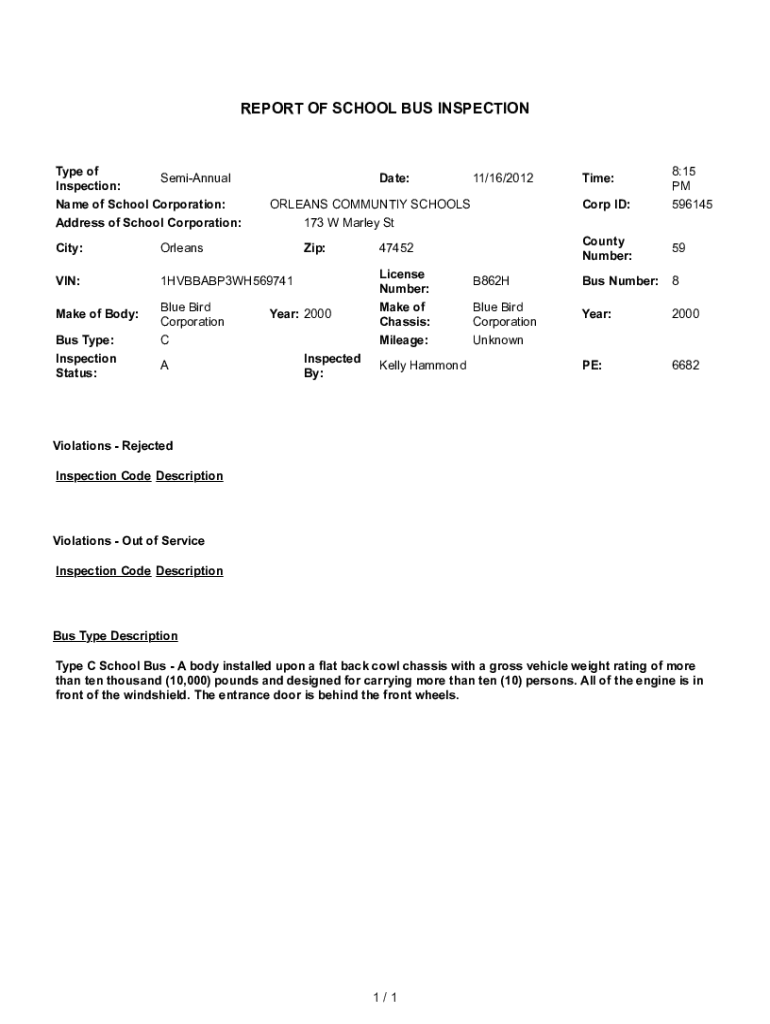 REPORT OF SCHOOL BUS INSPECTION

Type of Inspection: Semi-Annual Date: 11/16/2012 Time: 8:15 PM
Name of School Corporation: ORLEANS COMMUNTIY SCHOOLS Corp ID: 596145
Address of School Corporation: 173 W Marley St
City: Orleans Zip: 47452 County Number: 59
VIN: 1HVBBABP3WH569741 License Number: B862H Bus Number: 8
Make of Body: Blue Bird Corporation Year: 2000 Make of Chassis: Blue Bird Corporation Year: 2000
Bus Type: C Mileage: Unknown
Inspection Status: A Inspected By: Kelly Hammond PE: 6682

Violations - Rejected

Inspection Code Description

Violations - Out of Service

Inspection Code Description

Bus Type Description

Type C School Bus - A body installed upon a flat back cowl chassis with a gross vehicle weight rating of more than ten thousand (10,000) pounds and designed for carrying more than ten (10) persons. All of the engine is in front of the windshield. The entrance door is behind the front wheels.

1 / 1